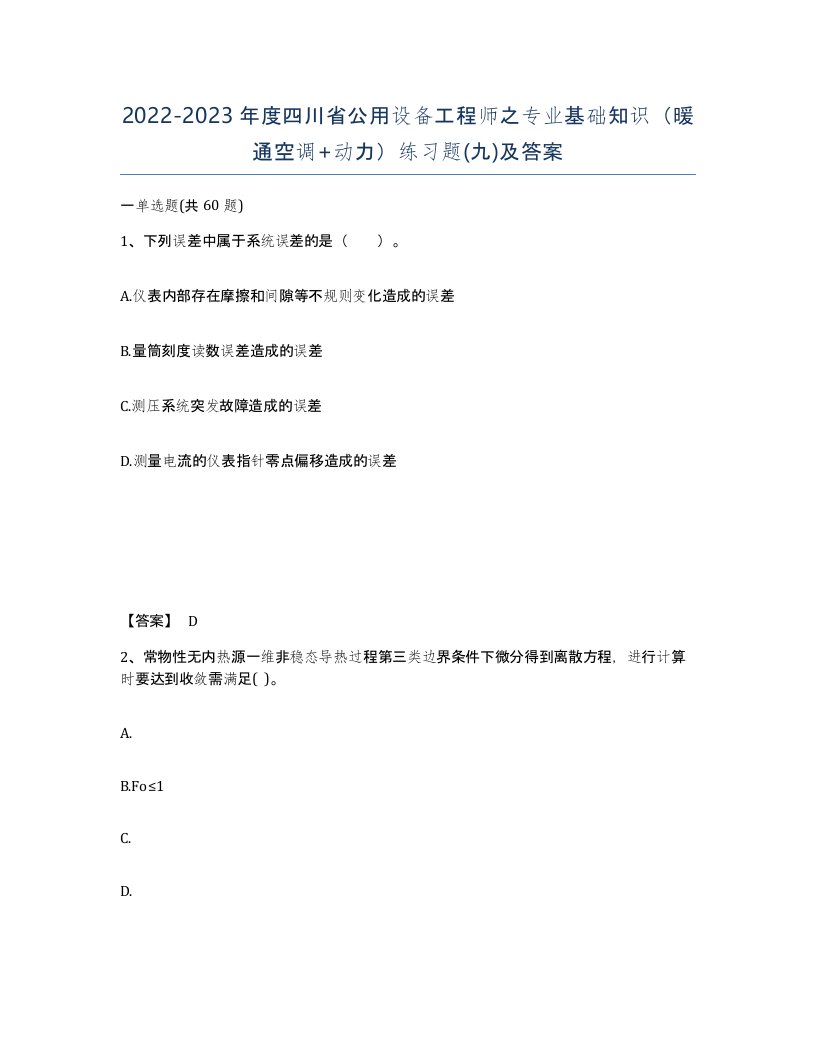 2022-2023年度四川省公用设备工程师之专业基础知识（暖通空调+动力）练习题(九)及答案

一单选题(共 60 题)

1、下列误差中属于系统误差的是（　　）。

A.仪表内部存在摩擦和间隙等不规则变化造成的误差

B.量筒刻度读数误差造成的误差

C.测压系统突发故障造成的误差

D.测量电流的仪表指针零点偏移造成的误差

【答案】 D

2、常物性无内热源一维非稳态导热过程第三类边界条件下微分得到离散方程，进行计算时要达到收敛需满足( )。

A.

B.Fo≤1

C.

D.